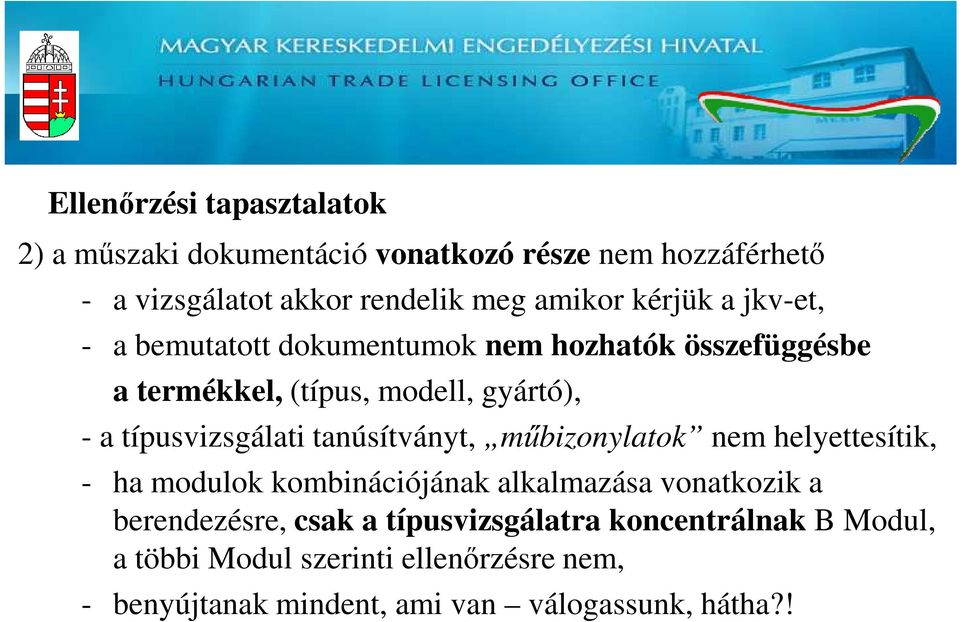 MAGYAR KERESKEDELMI ENGEDÉLYEZÉSI HIVATAL
HUNGARIAN TRADE LICENSING OFFICE

Ellenőrzési tapasztalatok

2) a műszaki dokumentáció vonatkozó része nem hozzáférhető

- a vizsgálatot akkor rendelik meg amikor kérjük a jkv-et,
- a bemutatott dokumentumok nem hozhatók összefüggésbe a termékkel, (típus, modell, gyártó),
- a típusvizsgálati tanúsítványt, „műbizonylatok” nem helyettesítik,
- ha modulok kombinációjának alkalmazása vonatkozik a berendezésre, csak a típusvizsgálatra koncentrálnak B Modul, a többi Modul szerinti ellenőrzésre nem,
- benyújtanak mindent, ami van – válogassunk, hátha?!